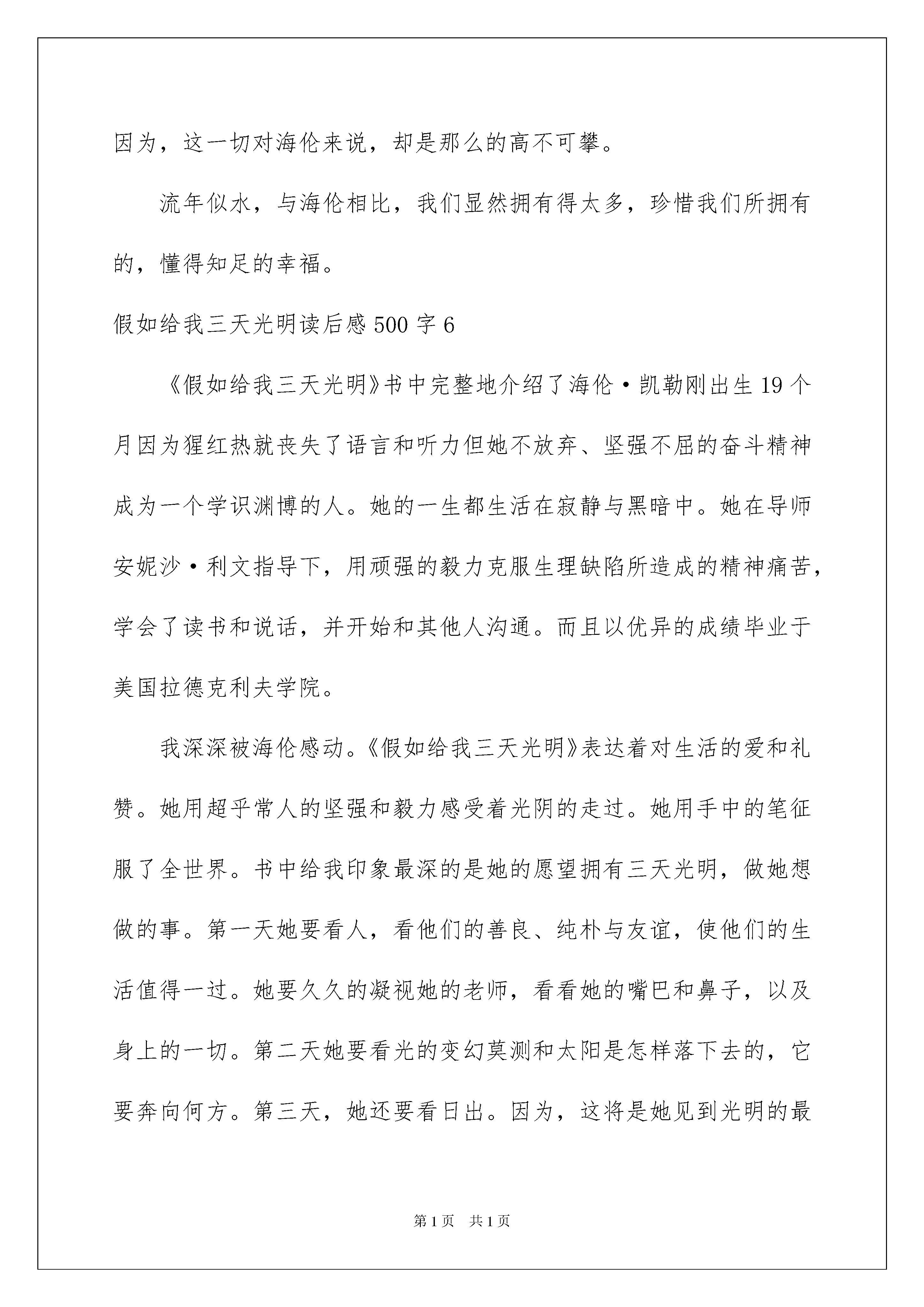 因为，这一切对海伦来说，却是那么的高不可攀。

流年似水，与海伦相比，我们显然拥有得太多，珍惜我们所拥有的，懂得知足的幸福。

假如给我三天光明读后感500字6

《假如给我三天光明》书中完整地介绍了海伦·凯勒刚出生19个月因为猩红热就丧失了语言和听力但她不放弃、坚强不屈的奋斗精神成为一个学识渊博的人。她的一生都生活在寂静与黑暗中。她在导师安妮沙·利文指导下，用顽强的毅力克服生理缺陷所造成的精神痛苦，学会了读书和说话，并开始和其他人沟通。而且以优异的成绩毕业于美国拉德克利夫学院。

我深深被海伦感动。《假如给我三天光明》表达着对生活的爱和礼赞。她用超乎常人的坚强和毅力感受着光阴的走过。她用手中的笔征服了全世界。书中给我印象最深的是她的愿望拥有三天光明，做她想做的事。第一天她要看人，看他们的善良、纯朴与友谊，使他们的生活值得一过。她要久久的凝视她的老师，看看她的嘴巴和鼻子，以及身上的一切。第二天她要看光的变幻莫测和太阳是怎样落下去的，它要奔向何方。第三天，她还要看日出。因为，这将是她见到光明的最

第1页 共1页